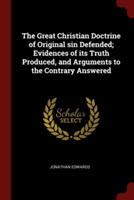 The Great Christian Doctrine of Original sin Defended; Evidences of its Truth Produced, and Arguments to the Contrary Answered

Scholar SELECT

JONATHAN EDWARDS